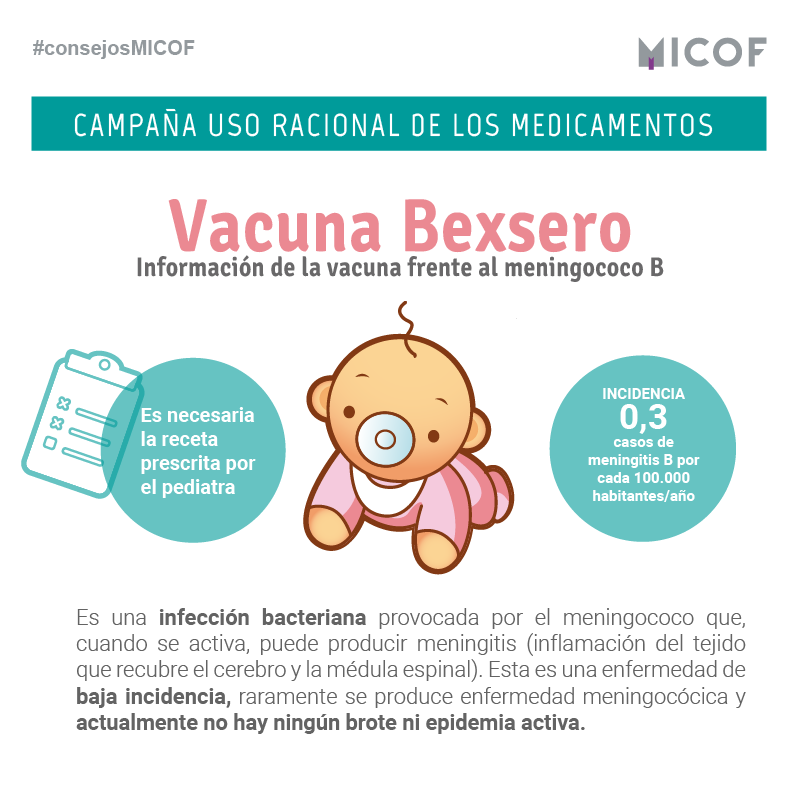 #consejosMICOF

MICOF

CAMPAÑA USO RACIONAL DE LOS MEDICAMENTOS

Vacuna Bexsero

Información de la vacuna frente al meningococo B

Es necesaria la receta prescrita por el pediatra

INCIDENCIA
0,3
casos de meningitis B por cada 100.000 habitantes/año

Es una infección bacteriana provocada por el meningococo que, cuando se activa, puede producir meningitis (inflamación del tejido que recubre el cerebro y la médula espinal). Esta es una enfermedad de baja incidencia, raramente se produce enfermedad meningocócica y actualmente no hay ningún brote ni epidemia activa.